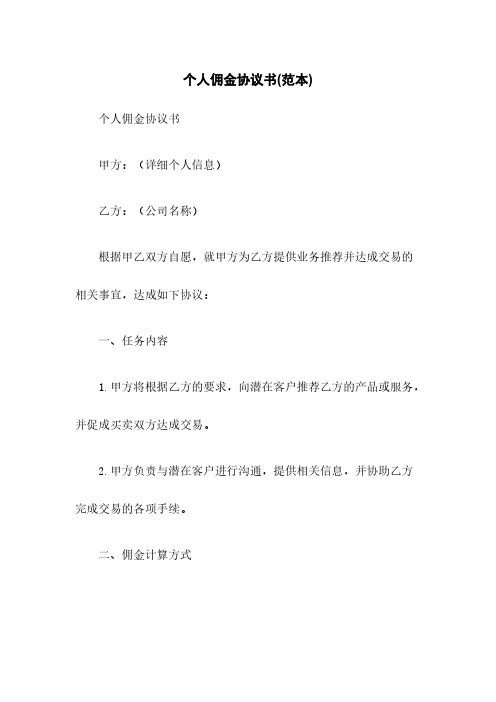 个人佣金协议书(范本)

个人佣金协议书

甲方：（详细个人信息）

乙方：（公司名称）

根据甲乙双方自愿，就甲方为乙方提供业务推荐并达成交易的相关事宜，达成如下协议：

一、任务内容

1. 甲方将根据乙方的要求，向潜在客户推荐乙方的产品或服务，并促成买卖双方达成交易。

2. 甲方负责与潜在客户进行沟通，提供相关信息，并协助乙方完成交易的各项手续。

二、佣金计算方式